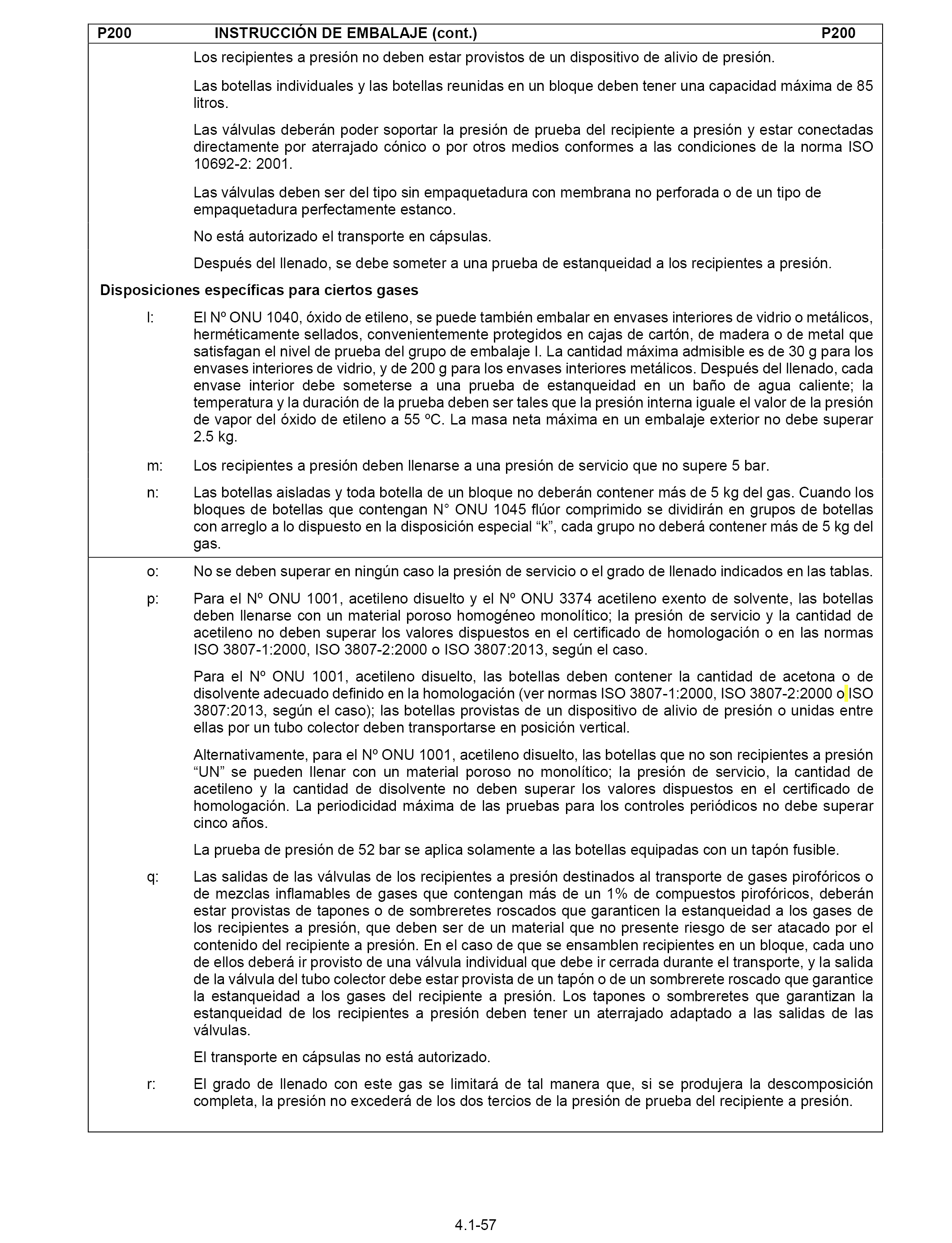 P200 INSTRUCCIÓN DE EMBALAJE (cont.) P200

Los recipientes a presión no deben estar provistos de un dispositivo de alivio de presión.

Las botellas individuales y las botellas reunidas en un bloque deben tener una capacidad máxima de 85 litros.

Las válvulas deberán poder soportar la presión de prueba del recipiente a presión y estar conectadas directamente por aterrajado cónico o por otros medios conformes a las condiciones de la norma ISO 10692-2: 2001.

Las válvulas deben ser del tipo sin empaquetadura con membrana no perforada o de un tipo de empaquetadura perfectamente estanco.

No está autorizado el transporte en cápsulas.

Después del llenado, se debe someter a una prueba de estanqueidad a los recipientes a presión.

Disposiciones específicas para ciertos gases

l: El Nº ONU 1040, óxido de etileno, se puede también embalar en envases interiores de vidrio o metálicos, herméticamente sellados, convenientemente protegidos en cajas de cartón, de madera o de metal que satisfagan el nivel de prueba del grupo de embalaje I. La cantidad máxima admisible es de 30 g para los envases interiores de vidrio, y de 200 g para los envases interiores metálicos. Después del llenado, cada envase interior debe someterse a una prueba de estanqueidad en un baño de agua caliente; la temperatura y la duración de la prueba deben ser tales que la presión interna iguale el valor de la presión de vapor del óxido de etileno a 55 ºC. La masa neta máxima en un embalaje exterior no debe superar 2.5 kg.

m: Los recipientes a presión deben llenarse a una presión de servicio que no supere 5 bar.

n: Las botellas aisladas y toda botella de un bloque no deberán contener más de 5 kg del gas. Cuando los bloques de botellas que contengan N° ONU 1045 flúor comprimido se dividirán en grupos de botellas con arreglo a lo dispuesto en la disposición especial “k”, cada grupo no deberá contener más de 5 kg del gas.

o: No se deben superar en ningún caso la presión de servicio o el grado de llenado indicados en las tablas.

p: Para el Nº ONU 1001, acetileno disuelto y el Nº ONU 3374 acetileno exento de solvente, las botellas deben llenarse con un material poroso homogéneo monolítico; la presión de servicio y la cantidad de acetileno no deben superar los valores dispuestos en el certificado de homologación o en las normas ISO 3807-1:2000, ISO 3807-2:2000 o ISO 3807:2013, según el caso.

Para el Nº ONU 1001, acetileno disuelto, las botellas deben contener la cantidad de acetona o de disolvente adecuado definido en la homologación (ver normas ISO 3807-1:2000, ISO 3807-2:2000 o ISO 3807:2013, según el caso); las botellas provistas de un dispositivo de alivio de presión o unidas entre ellas por un tubo colector deben transportarse en posición vertical.

Alternativamente, para el Nº ONU 1001, acetileno disuelto, las botellas que no son recipientes a presión “UN” se pueden llenar con un material poroso no monolítico; la presión de servicio, la cantidad de acetileno y la cantidad de disolvente no deben superar los valores dispuestos en el certificado de homologación. La periodicidad máxima de las pruebas para los controles periódicos no debe superar cinco años.

La prueba de presión de 52 bar se aplica solamente a las botellas equipadas con un tapón fusible.

q: Las salidas de las válvulas de los recipientes a presión destinados al transporte de gases pirofóricos o de mezclas inflamables de gases que contengan más de un 1% de compuestos pirofóricos, deberán estar provistas de tapones o de sombreretes roscados que garanticen la estanqueidad a los gases de los recipientes a presión, que deben ser de un material que no presente riesgo de ser atacado por el contenido del recipiente a presión. En el caso de que se ensamblen recipientes en un bloque, cada uno de ellos deberá ir provisto de una válvula individual que debe ir cerrada durante el transporte, y la salida de la válvula del tubo colector debe estar provista de un tapón o de un sombrerete roscado que garantice la estanqueidad a los gases del recipiente a presión. Los tapones o sombreretes que garantizan la estanqueidad de los recipientes a presión deben tener un aterrajado adaptado a las salidas de las válvulas.

El transporte en cápsulas no está autorizado.

r: El grado de llenado con este gas se limitará de tal manera que, si se produjera la descomposición completa, la presión no excederá de los dos tercios de la presión de prueba del recipiente a presión.

4.1-57